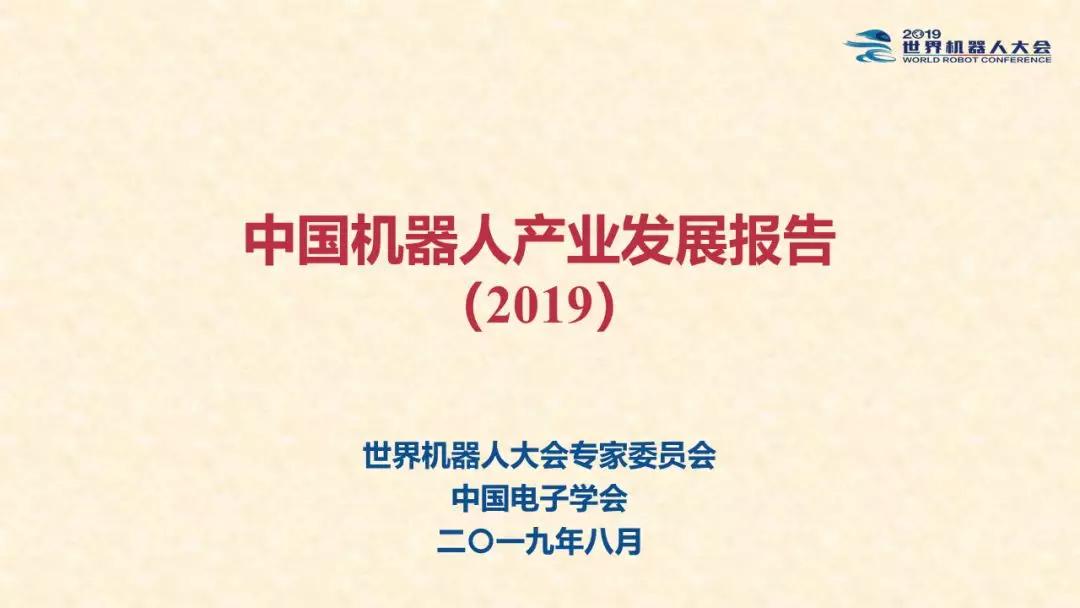 2019
世界机器人大会
WORLD ROBOT CONFERENCE

中国机器人产业发展报告
（2019）

世界机器人大会专家委员会
中国电子学会
二〇一九年八月